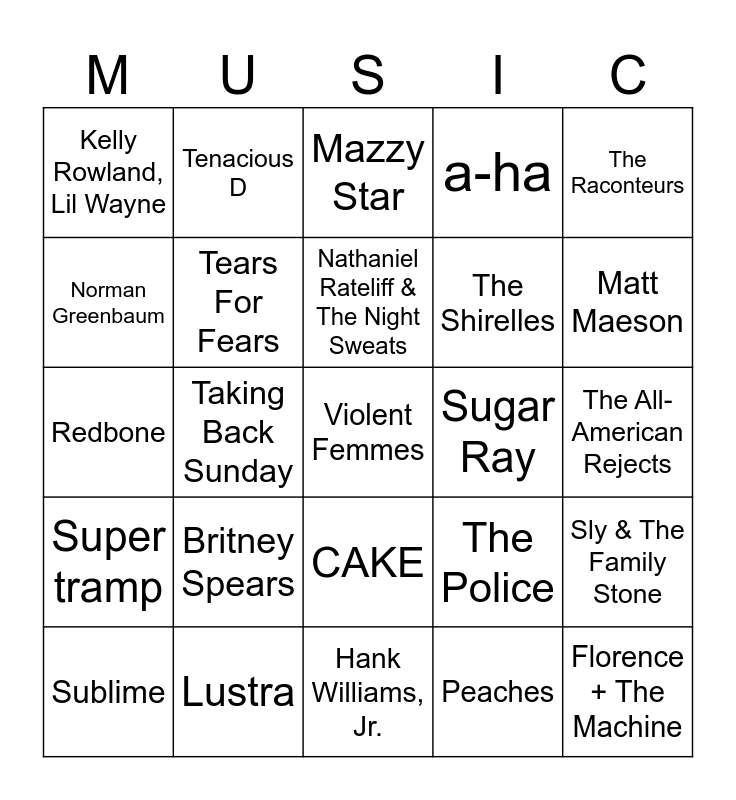 | M | U | S | I | C |
|---|---|---|---|---|
| Kelly Rowland, Lil Wayne | Tenacious D | Mazzy Star | a-ha | The Raconteurs |
| Norman Greenbaum | Tears For Fears | Nathaniel Rateliff & The Night Sweats | The Shirelles | Matt Maeson |
| Redbone | Taking Back Sunday | Violent Femmes | Sugar Ray | The All-American Rejects |
| Super tramp | Britney Spears | CAKE | The Police | Sly & The Family Stone |
| Sublime | Lustra | Hank Williams, Jr. | Peaches | Florence + The Machine |